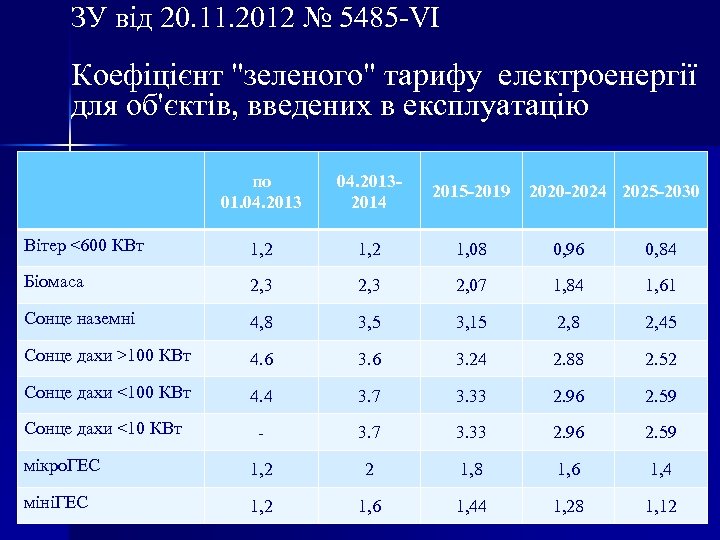 ЗУ від 20.11.2012 № 5485-VI

Коефіцієнт "зеленого" тарифу електроенергії для об'єктів, введених в експлуатацію

| | по 01.04.2013 | 04.2013-2014 | 2015-2019 | 2020-2024 | 2025-2030 |
|---|---|---|---|---|---|
| Вітер <600 КВт | 1,2 | 1,2 | 1,08 | 0,96 | 0,84 |
| Біомаса | 2,3 | 2,3 | 2,07 | 1,84 | 1,61 |
| Сонце наземні | 4,8 | 3,5 | 3,15 | 2,8 | 2,45 |
| Сонце дахи >100 КВт | 4.6 | 3.6 | 3.24 | 2.88 | 2.52 |
| Сонце дахи <100 КВт | 4.4 | 3.7 | 3.33 | 2.96 | 2.59 |
| Сонце дахи <10 КВт | - | 3.7 | 3.33 | 2.96 | 2.59 |
| мікроГЕС | 1,2 | 2 | 1,8 | 1,6 | 1,4 |
| мініГЕС | 1,2 | 1,6 | 1,44 | 1,28 | 1,12 |